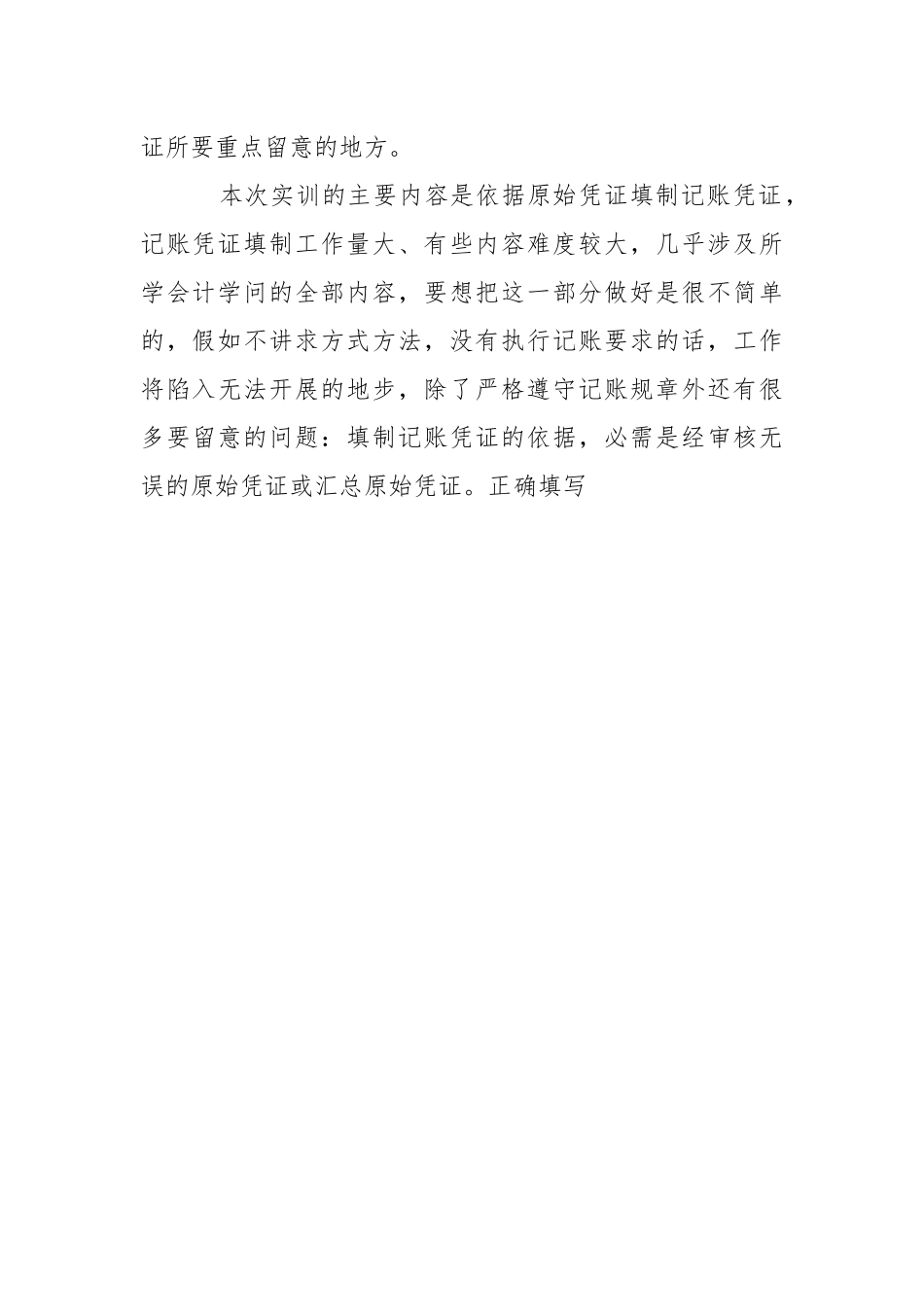 证所要重点留意的地方。

本次实训的主要内容是依据原始凭证填制记账凭证，记账凭证填制工作量大、有些内容难度较大，几乎涉及所学会计学问的全部内容，要想把这一部分做好是很不简单的，假如不讲求方式方法，没有执行记账要求的话，工作将陷入无法开展的地步，除了严格遵守记账规章外还有很多要留意的问题：填制记账凭证的依据，必需是经审核无误的原始凭证或汇总原始凭证。正确填写